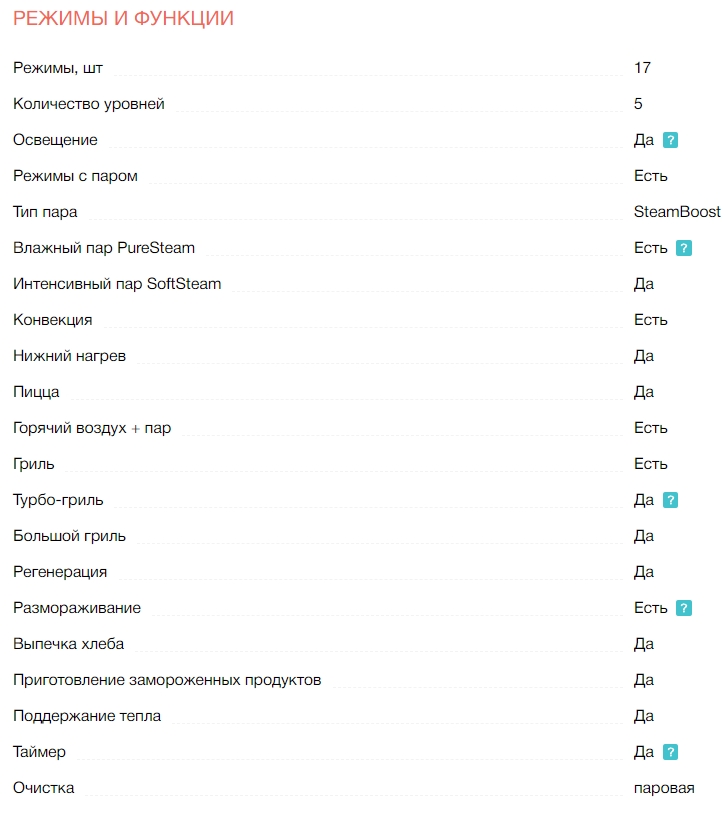 РЕЖИМЫ И ФУНКЦИИ

| | |
|---|---|
| Режимы, шт | 17 |
| Количество уровней | 5 |
| Освещение | Да ? |
| Режимы с паром | Есть |
| Тип пара | SteamBoost |
| Влажный пар PureSteam | Есть ? |
| Интенсивный пар SoftSteam | Да |
| Конвекция | Есть |
| Нижний нагрев | Да |
| Пицца | Да |
| Горячий воздух + пар | Есть |
| Гриль | Есть |
| Турбо-гриль | Да ? |
| Большой гриль | Да |
| Регенерация | Да |
| Размораживание | Есть ? |
| Выпечка хлеба | Да |
| Приготовление замороженных продуктов | Да |
| Поддержание тепла | Да |
| Таймер | Да ? |
| Очистка | паровая |